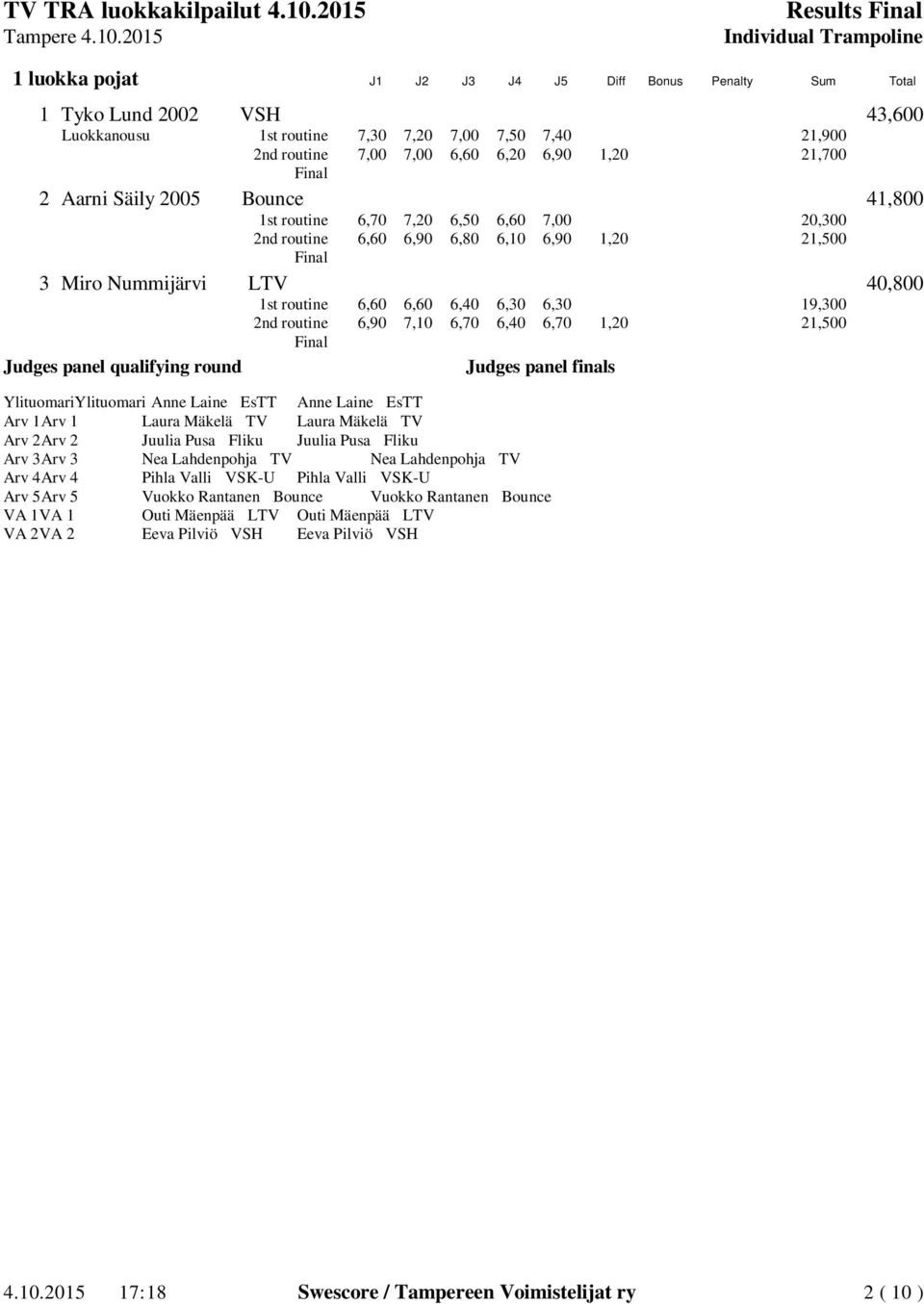 TV TRA luokkakilpailut 4.10.2015
Tampere 4.10.2015

Results Final
Individual Trampoline

1 luokka pojat

| | | | J1 | J2 | J3 | J4 | J5 | Diff | Bonus | Penalty | Sum | Total |
|---|---|---|---|---|---|---|---|---|---|---|---|---|
| 1 | Tyko Lund 2002 | VSH | | | | | | | | | | 43,600 |
| | Luokkanousu | 1st routine | 7,30 | 7,20 | 7,00 | 7,50 | 7,40 | | | | 21,900 | |
| | | 2nd routine | 7,00 | 7,00 | 6,60 | 6,20 | 6,90 | 1,20 | | | 21,700 | |
| | | Final | | | | | | | | | | |
| 2 | Aarni Säily 2005 | Bounce | | | | | | | | | | 41,800 |
| | | 1st routine | 6,70 | 7,20 | 6,50 | 6,60 | 7,00 | | | | 20,300 | |
| | | 2nd routine | 6,60 | 6,90 | 6,80 | 6,10 | 6,90 | 1,20 | | | 21,500 | |
| | | Final | | | | | | | | | | |
| 3 | Miro Nummijärvi | LTV | | | | | | | | | | 40,800 |
| | | 1st routine | 6,60 | 6,60 | 6,40 | 6,30 | 6,30 | | | | 19,300 | |
| | | 2nd routine | 6,90 | 7,10 | 6,70 | 6,40 | 6,70 | 1,20 | | | 21,500 | |
| | | Final | | | | | | | | | | |

Judges panel qualifying round

Judges panel finals

YlituomariYlituomari Anne Laine EsTT Anne Laine EsTT
Arv 1Arv 1 Laura Mäkelä TV Laura Mäkelä TV
Arv 2Arv 2 Juulia Pusa Fliku Juulia Pusa Fliku
Arv 3Arv 3 Nea Lahdenpohja TV Nea Lahdenpohja TV
Arv 4Arv 4 Pihla Valli VSK-U Pihla Valli VSK-U
Arv 5Arv 5 Vuokko Rantanen Bounce Vuokko Rantanen Bounce
VA 1VA 1 Outi Mäenpää LTV Outi Mäenpää LTV
VA 2VA 2 Eeva Pilviö VSH Eeva Pilviö VSH

4.10.2015 17:18 Swescore / Tampereen Voimistelijat ry 2 ( 10 )